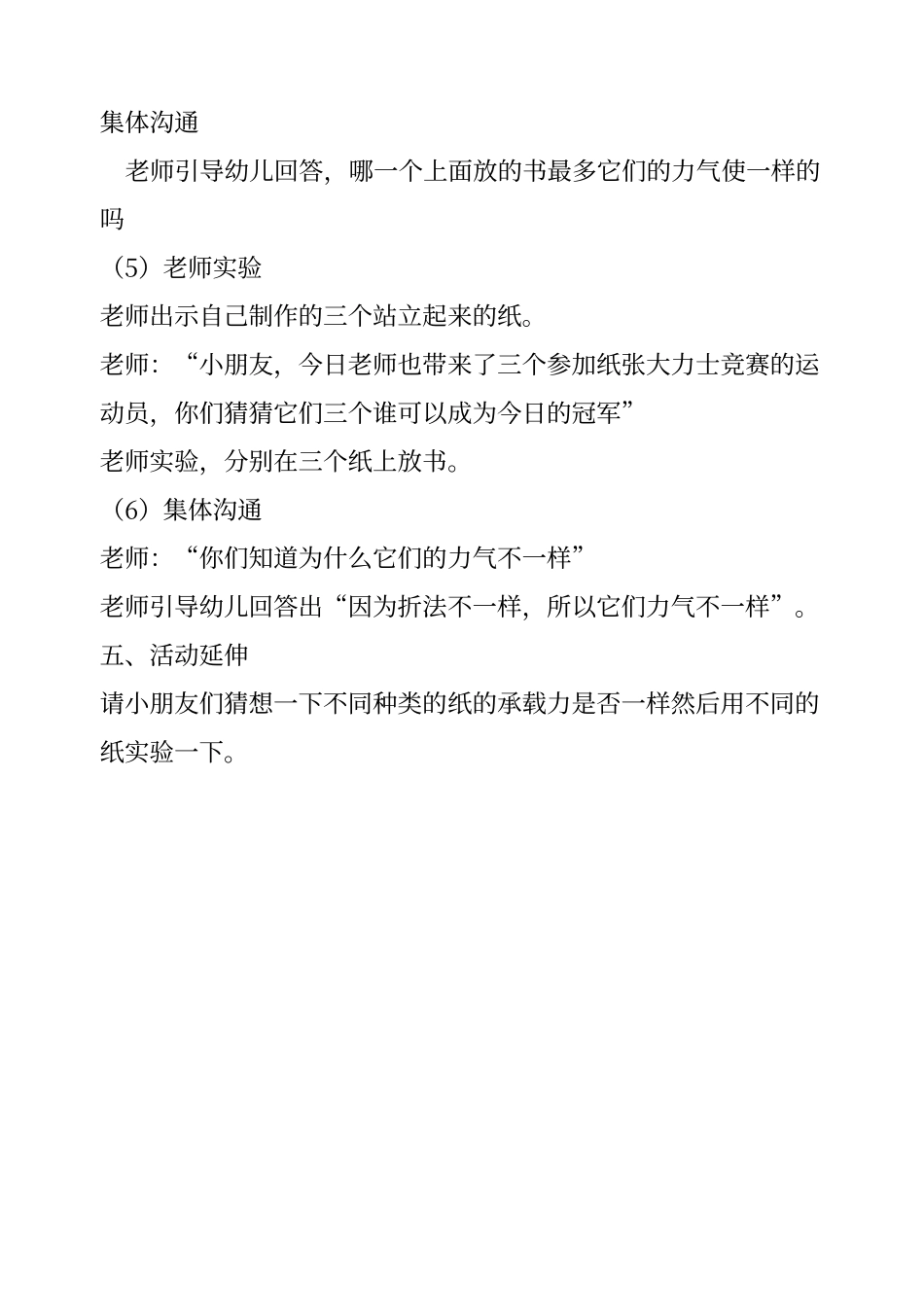 集体沟通

老师引导幼儿回答，哪一个上面放的书最多它们的力气使一样的吗

（5）老师实验

老师出示自己制作的三个站立起来的纸。

老师：“小朋友，今日老师也带来了三个参加纸张大力士竞赛的运动员，你们猜猜它们三个谁可以成为今日的冠军”

老师实验，分别在三个纸上放书。

（6）集体沟通

老师：“你们知道为什么它们的力气不一样”

老师引导幼儿回答出“因为折法不一样，所以它们力气不一样”。

五、活动延伸

请小朋友们猜想一下不同种类的纸的承载力是否一样然后用不同的纸实验一下。